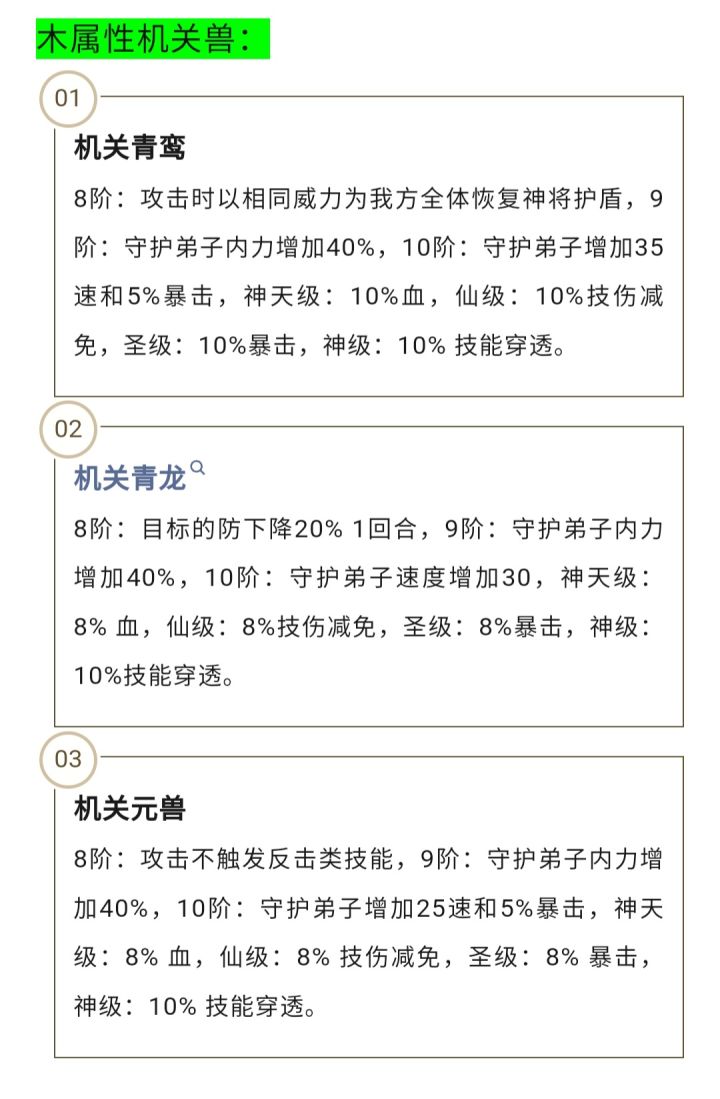 木属性机关兽：

01

机关青鸾

8阶：攻击时以相同威力为我方全体恢复神将护盾，9阶：守护弟子内力增加40%，10阶：守护弟子增加35速和5%暴击，神天级：10%血，仙级：10%技伤减免，圣级：10%暴击，神级：10% 技能穿透。

02

机关青龙

8阶：目标的防下降20% 1回合，9阶：守护弟子内力增加40%，10阶：守护弟子速度增加30，神天级：8% 血，仙级：8%技伤减免，圣级：8%暴击，神级：10%技能穿透。

03

机关元兽

8阶：攻击不触发反击类技能，9阶：守护弟子内力增加40%，10阶：守护弟子增加25速和5%暴击，神天级：8% 血，仙级：8% 技伤减免，圣级：8% 暴击，神级：10% 技能穿透。